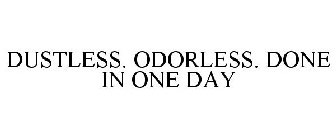 DUSTLESS. ODORLESS. DONE IN ONE DAY